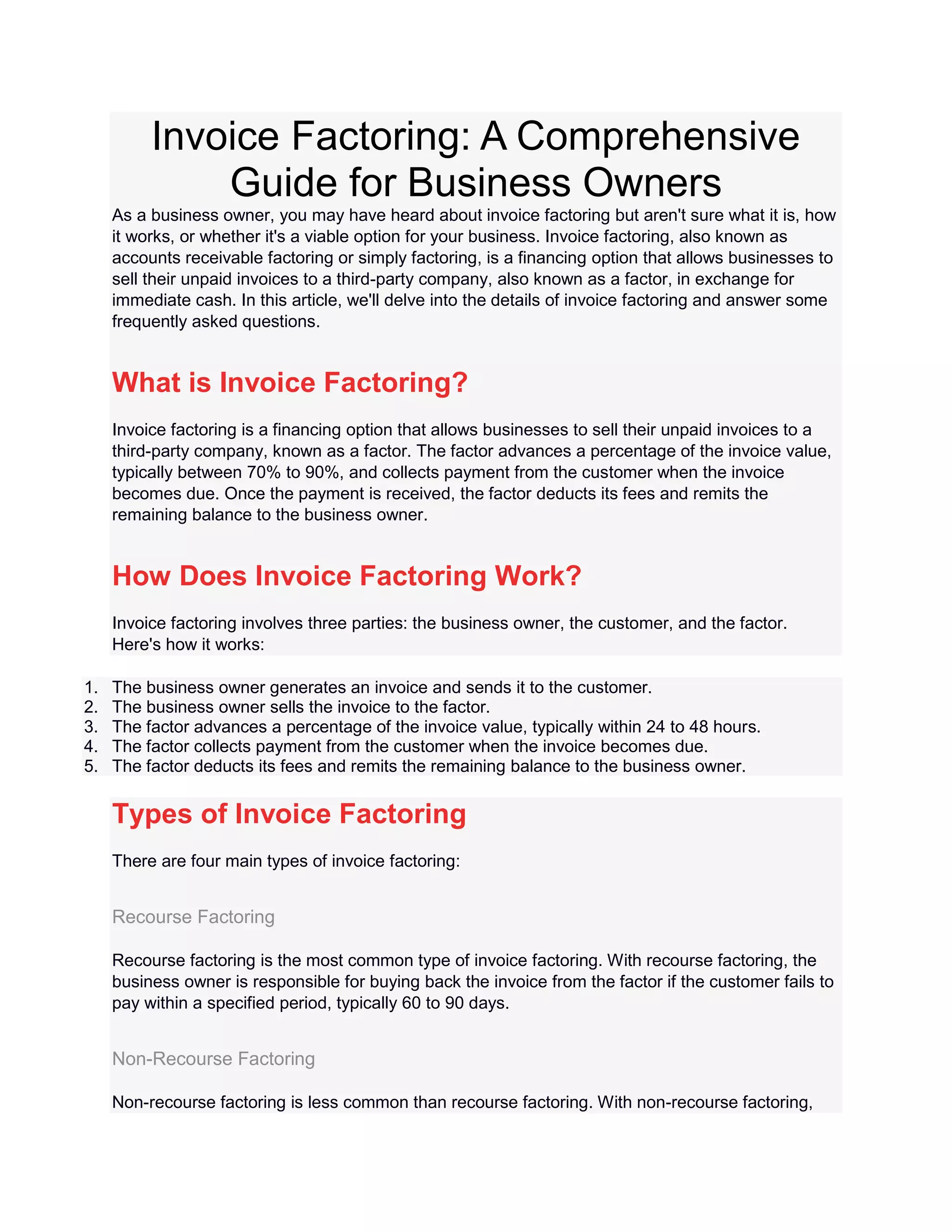 Invoice Factoring: A Comprehensive Guide for Business Owners

As a business owner, you may have heard about invoice factoring but aren't sure what it is, how it works, or whether it's a viable option for your business. Invoice factoring, also known as accounts receivable factoring or simply factoring, is a financing option that allows businesses to sell their unpaid invoices to a third-party company, also known as a factor, in exchange for immediate cash. In this article, we'll delve into the details of invoice factoring and answer some frequently asked questions.

What is Invoice Factoring?

Invoice factoring is a financing option that allows businesses to sell their unpaid invoices to a third-party company, known as a factor. The factor advances a percentage of the invoice value, typically between 70% to 90%, and collects payment from the customer when the invoice becomes due. Once the payment is received, the factor deducts its fees and remits the remaining balance to the business owner.

How Does Invoice Factoring Work?

Invoice factoring involves three parties: the business owner, the customer, and the factor. Here's how it works:

1. The business owner generates an invoice and sends it to the customer.
2. The business owner sells the invoice to the factor.
3. The factor advances a percentage of the invoice value, typically within 24 to 48 hours.
4. The factor collects payment from the customer when the invoice becomes due.
5. The factor deducts its fees and remits the remaining balance to the business owner.

Types of Invoice Factoring

There are four main types of invoice factoring:

Recourse Factoring

Recourse factoring is the most common type of invoice factoring. With recourse factoring, the business owner is responsible for buying back the invoice from the factor if the customer fails to pay within a specified period, typically 60 to 90 days.

Non-Recourse Factoring

Non-recourse factoring is less common than recourse factoring. With non-recourse factoring,